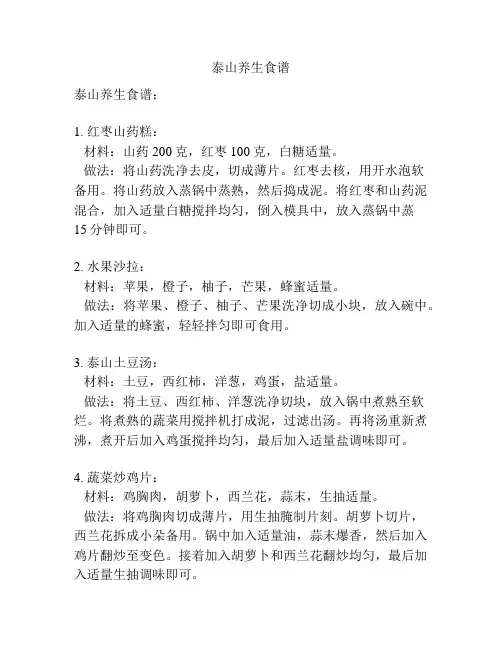 泰山养生食谱

泰山养生食谱：

1. 红枣山药糕：
材料：山药 200 克，红枣 100 克，白糖适量。
做法：将山药洗净去皮，切成薄片。红枣去核，用开水泡软备用。将山药放入蒸锅中蒸熟，然后捣成泥。将红枣和山药泥混合，加入适量白糖搅拌均匀，倒入模具中，放入蒸锅中蒸 15 分钟即可。

2. 水果沙拉：
材料：苹果，橙子，柚子，芒果，蜂蜜适量。
做法：将苹果、橙子、柚子、芒果洗净切成小块，放入碗中。加入适量的蜂蜜，轻轻拌匀即可食用。

3. 泰山土豆汤：
材料：土豆，西红柿，洋葱，鸡蛋，盐适量。
做法：将土豆、西红柿、洋葱洗净切块，放入锅中煮熟至软烂。将煮熟的蔬菜用搅拌机打成泥，过滤出汤。再将汤重新煮沸，煮开后加入鸡蛋搅拌均匀，最后加入适量盐调味即可。

4. 蔬菜炒鸡片：
材料：鸡胸肉，胡萝卜，西兰花，蒜末，生抽适量。
做法：将鸡胸肉切成薄片，用生抽腌制片刻。胡萝卜切片，西兰花拆成小朵备用。锅中加入适量油，蒜末爆香，然后加入鸡片翻炒至变色。接着加入胡萝卜和西兰花翻炒均匀，最后加入适量生抽调味即可。